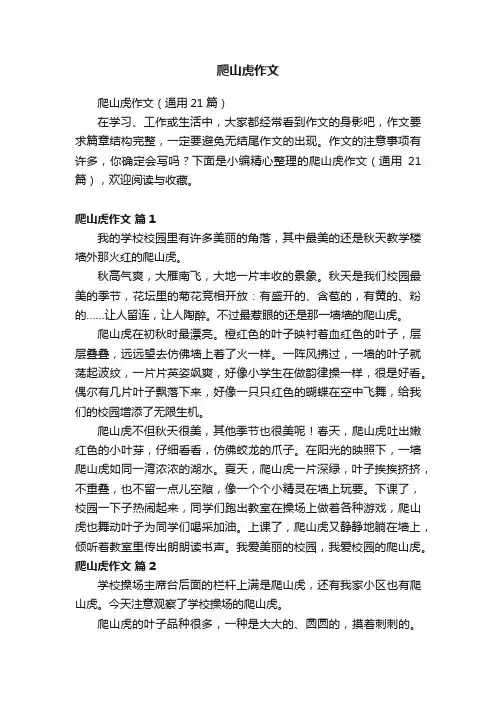 爬山虎作文

爬山虎作文（通用 21 篇）

在学习、工作或生活中，大家都经常看到作文的身影吧，作文要求篇章结构完整，一定要避免无结尾作文的出现。作文的注意事项有许多，你确定会写吗？下面是小编精心整理的爬山虎作文（通用 21 篇），欢迎阅读与收藏。

爬山虎作文 篇 1

我的学校校园里有许多美丽的角落，其中最美的还是秋天教学楼墙外那火红的爬山虎。

秋高气爽，大雁南飞，大地一片丰收的景象。秋天是我们校园最美的季节，花坛里的菊花竞相开放：有盛开的、含苞的，有黄的、粉的……让人留连，让人陶醉。不过最惹眼的还是那一墙墙的爬山虎。

爬山虎在初秋时最漂亮。橙红色的叶子映衬着血红色的叶子，层层叠叠，远远望去仿佛墙上着了火一样。一阵风拂过，一墙的叶子就荡起波纹，一片片英姿飒爽，好像小学生在做韵律操一样，很是好看。偶尔有几片叶子飘落下来，好像一只只红色的蝴蝶在空中飞舞，给我们的校园增添了无限生机。

爬山虎不但秋天很美，其他季节也很美呢！春天，爬山虎吐出嫩红色的小叶芽，仔细看看，仿佛蛟龙的爪子。在阳光的映照下，一墙爬山虎如同一湾浓浓的湖水。夏天，爬山虎一片深绿，叶子挨挨挤挤，不重叠，也不留一点儿空隙，像一个个小精灵在墙上玩耍。下课了，校园一下子热闹起来，同学们跑出教室在操场上做着各种游戏，爬山虎也舞动叶子为同学们喝采加油。上课了，爬山虎又静静地躺在墙上，倾听着教室里传出朗朗读书声。我爱美丽的校园，我爱校园的爬山虎。

爬山虎作文 篇 2

学校操场主席台后面的栏杆上满是爬山虎，还有我家小区也有爬山虎。今天注意观察了学校操场的爬山虎。

爬山虎的叶子品种很多，一种是大大的、圆圆的，摸着刺刺的。